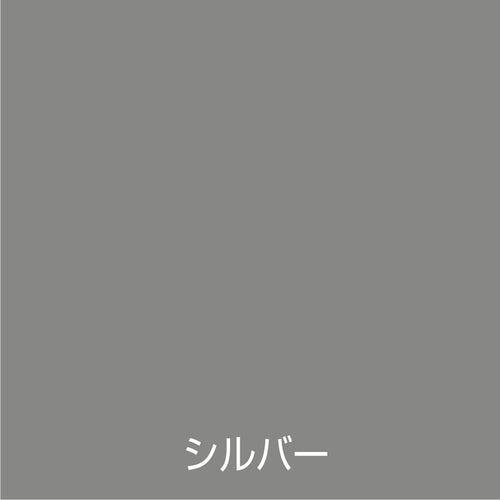 シルバー